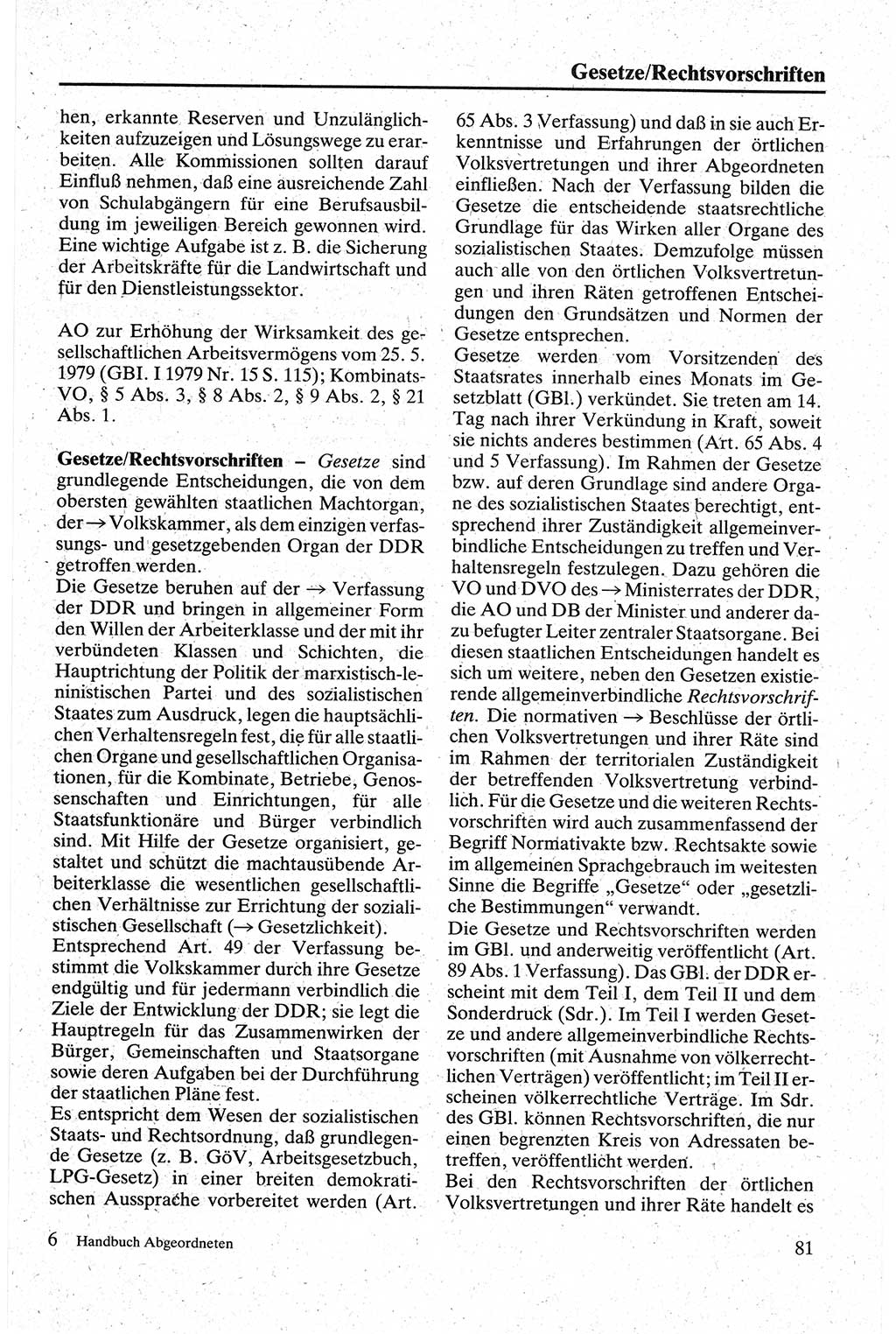 Gesetze/Rechtsvorschriften

hen, erkannte Reserven und Unzulänglichkeiten aufzuzeigen und Lösungswege zu erarbeiten. Alle Kommissionen sollten darauf Einfluß nehmen, daß eine ausreichende Zahl von Schulabgängern für eine Berufsausbildung im jeweiligen Bereich gewonnen wird. Eine wichtige Aufgabe ist z. B. die Sicherung der Arbeitskräfte für die Landwirtschaft und für den Dienstleistungssektor.

AO zur Erhöhung der Wirksamkeit des gesellschaftlichen Arbeitsvermögens vom 25. 5. 1979 (GBl. I 1979 Nr. 15 S. 115); Kombinats-VO, § 5 Abs. 3, § 8 Abs. 2, § 9 Abs. 2, § 21 Abs. 1.

Gesetze/Rechtsvorschriften – Gesetze sind grundlegende Entscheidungen, die von dem obersten gewählten staatlichen Machtorgan, der → Volkskammer, als dem einzigen verfassungs- und gesetzgebenden Organ der DDR getroffen werden.
Die Gesetze beruhen auf der → Verfassung der DDR und bringen in allgemeiner Form den Willen der Arbeiterklasse und der mit ihr verbündeten Klassen und Schichten, die Hauptrichtung der Politik der marxistisch-leninistischen Partei und des sozialistischen Staates zum Ausdruck, legen die hauptsächlichen Verhaltensregeln fest, die für alle staatlichen Organe und gesellschaftlichen Organisationen, für die Kombinate, Betriebe, Genossenschaften und Einrichtungen, für alle Staatsfunktionäre und Bürger verbindlich sind. Mit Hilfe der Gesetze organisiert, gestaltet und schützt die machtausübende Arbeiterklasse die wesentlichen gesellschaftlichen Verhältnisse zur Errichtung der sozialistischen Gesellschaft (→ Gesetzlichkeit).
Entsprechend Art. 49 der Verfassung bestimmt die Volkskammer durch ihre Gesetze endgültig und für jedermann verbindlich die Ziele der Entwicklung der DDR; sie legt die Hauptregeln für das Zusammenwirken der Bürger, Gemeinschaften und Staatsorgane sowie deren Aufgaben bei der Durchführung der staatlichen Pläne fest.
Es entspricht dem Wesen der sozialistischen Staats- und Rechtsordnung, daß grundlegende Gesetze (z. B. GöV, Arbeitsgesetzbuch, LPG-Gesetz) in einer breiten demokratischen Aussprache vorbereitet werden (Art. 65 Abs. 3 Verfassung) und daß in sie auch Erkenntnisse und Erfahrungen der örtlichen Volksvertretungen und ihrer Abgeordneten einfließen. Nach der Verfassung bilden die Gesetze die entscheidende staatsrechtliche Grundlage für das Wirken aller Organe des sozialistischen Staates. Demzufolge müssen auch alle von den örtlichen Volksvertretungen und ihren Räten getroffenen Entscheidungen den Grundsätzen und Normen der Gesetze entsprechen.
Gesetze werden vom Vorsitzenden des Staatsrates innerhalb eines Monats im Gesetzblatt (GBl.) verkündet. Sie treten am 14. Tag nach ihrer Verkündung in Kraft, soweit sie nichts anderes bestimmen (Art. 65 Abs. 4 und 5 Verfassung). Im Rahmen der Gesetze bzw. auf deren Grundlage sind andere Organe des sozialistischen Staates berechtigt, entsprechend ihrer Zuständigkeit allgemeinverbindliche Entscheidungen zu treffen und Verhaltensregeln festzulegen. Dazu gehören die VO und DVO des → Ministerrates der DDR, die AO und DB der Minister und anderer dazu befugter Leiter zentraler Staatsorgane. Bei diesen staatlichen Entscheidungen handelt es sich um weitere, neben den Gesetzen existierende allgemeinverbindliche Rechtsvorschriften. Die normativen → Beschlüsse der örtlichen Volksvertretungen und ihrer Räte sind im Rahmen der territorialen Zuständigkeit der betreffenden Volksvertretung verbindlich. Für die Gesetze und die weiteren Rechtsvorschriften wird auch zusammenfassend der Begriff Normativakte bzw. Rechtsakte sowie im allgemeinen Sprachgebrauch im weitesten Sinne die Begriffe „Gesetze“ oder „gesetzliche Bestimmungen“ verwandt.
Die Gesetze und Rechtsvorschriften werden im GBl. und anderweitig veröffentlicht (Art. 89 Abs. 1 Verfassung). Das GBl. der DDR erscheint mit dem Teil I, dem Teil II und dem Sonderdruck (Sdr.). Im Teil I werden Gesetze und andere allgemeinverbindliche Rechtsvorschriften (mit Ausnahme von völkerrechtlichen Verträgen) veröffentlicht; im Teil II erscheinen völkerrechtliche Verträge. Im Sdr. des GBl. können Rechtsvorschriften, die nur einen begrenzten Kreis von Adressaten betreffen, veröffentlicht werden.
Bei den Rechtsvorschriften der örtlichen Volksvertretungen und ihrer Räte handelt es

6 Handbuch Abgeordneten

81